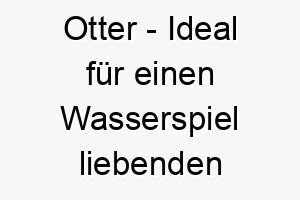 Otter - Ideal für einen Wasserspiel liebenden